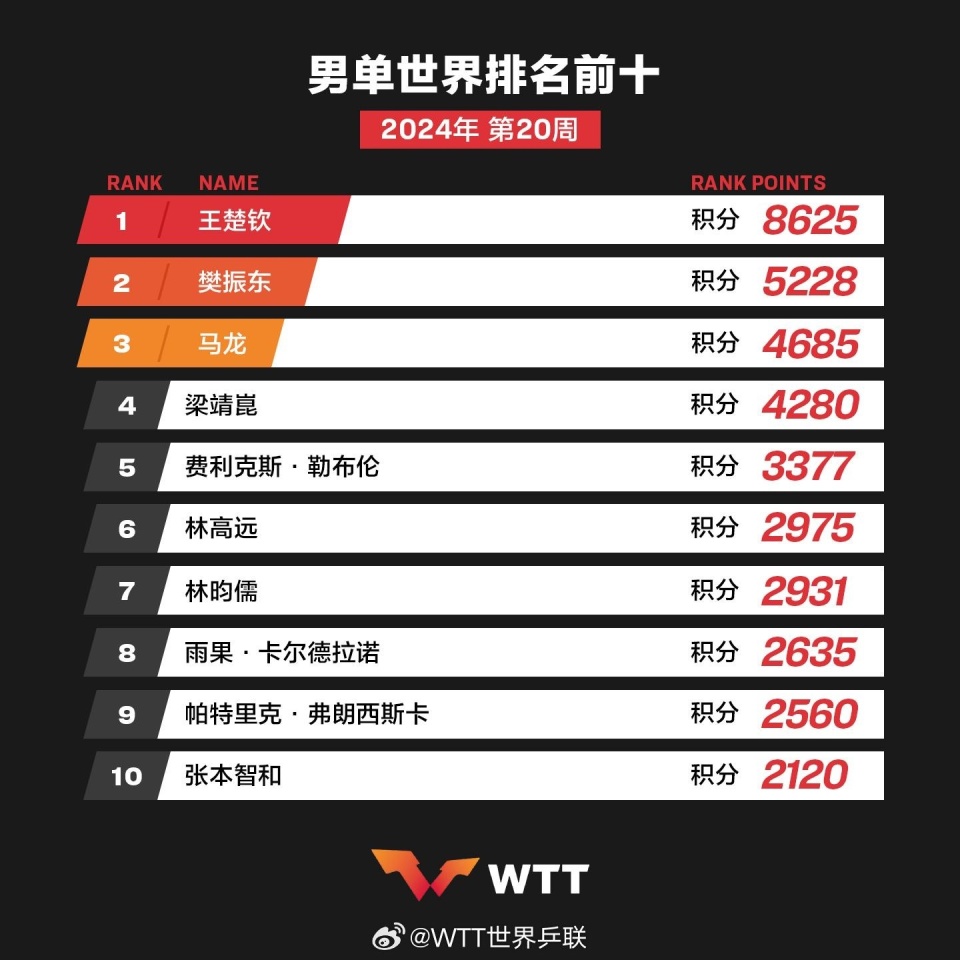 男单世界排名前十

2024年 第20周

| RANK | NAME | RANK POINTS |
|---|---|---|
| 1 | 王楚钦 | 积分 8625 |
| 2 | 樊振东 | 积分 5228 |
| 3 | 马龙 | 积分 4685 |
| 4 | 梁靖崑 | 积分 4280 |
| 5 | 费利克斯 · 勒布伦 | 积分 3377 |
| 6 | 林高远 | 积分 2975 |
| 7 | 林昀儒 | 积分 2931 |
| 8 | 雨果 · 卡尔德拉诺 | 积分 2635 |
| 9 | 帕特里克 · 弗朗西斯卡 | 积分 2560 |
| 10 | 张本智和 | 积分 2120 |

WTT

@WTT世界乒联